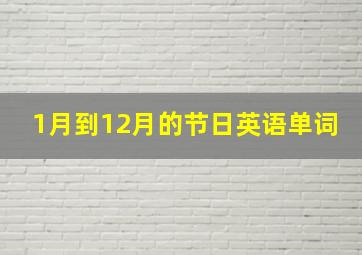 1月到12月的节日英语单词